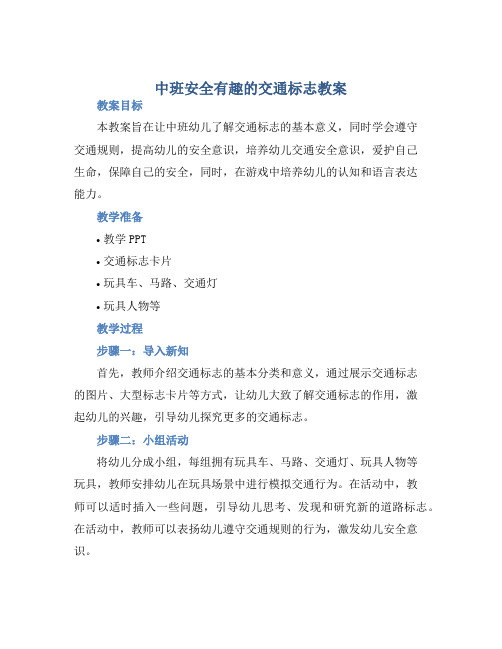 中班安全有趣的交通标志教案

教案目标

本教案旨在让中班幼儿了解交通标志的基本意义，同时学会遵守交通规则，提高幼儿的安全意识，培养幼儿交通安全意识，爱护自己生命，保障自己的安全，同时，在游戏中培养幼儿的认知和语言表达能力。

教学准备

• 教学 PPT
• 交通标志卡片
• 玩具车、马路、交通灯
• 玩具人物等

教学过程

步骤一：导入新知

首先，教师介绍交通标志的基本分类和意义，通过展示交通标志的图片、大型标志卡片等方式，让幼儿大致了解交通标志的作用，激起幼儿的兴趣，引导幼儿探究更多的交通标志。

步骤二：小组活动

将幼儿分成小组，每组拥有玩具车、马路、交通灯、玩具人物等玩具，教师安排幼儿在玩具场景中进行模拟交通行为。在活动中，教师可以适时插入一些问题，引导幼儿思考、发现和研究新的道路标志。在活动中，教师可以表扬幼儿遵守交通规则的行为，激发幼儿安全意识。